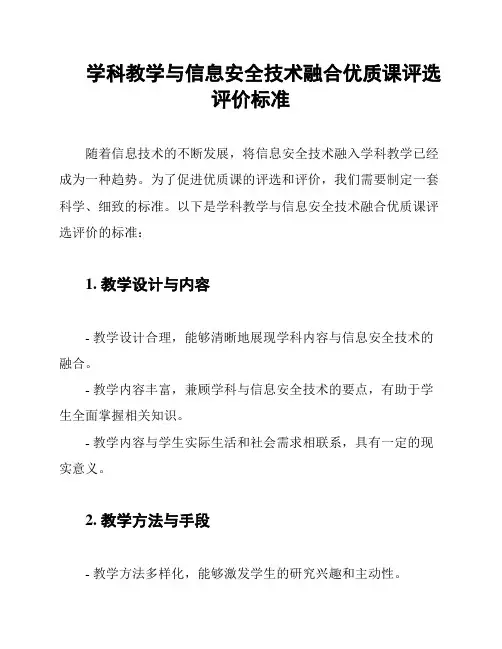 学科教学与信息安全技术融合优质课评选评价标准

随着信息技术的不断发展，将信息安全技术融入学科教学已经成为一种趋势。为了促进优质课的评选和评价，我们需要制定一套科学、细致的标准。以下是学科教学与信息安全技术融合优质课评选评价的标准：

1. 教学设计与内容

- 教学设计合理，能够清晰地展现学科内容与信息安全技术的融合。

- 教学内容丰富，兼顾学科与信息安全技术的要点，有助于学生全面掌握相关知识。

- 教学内容与学生实际生活和社会需求相联系，具有一定的现实意义。

2. 教学方法与手段

- 教学方法多样化，能够激发学生的研究兴趣和主动性。